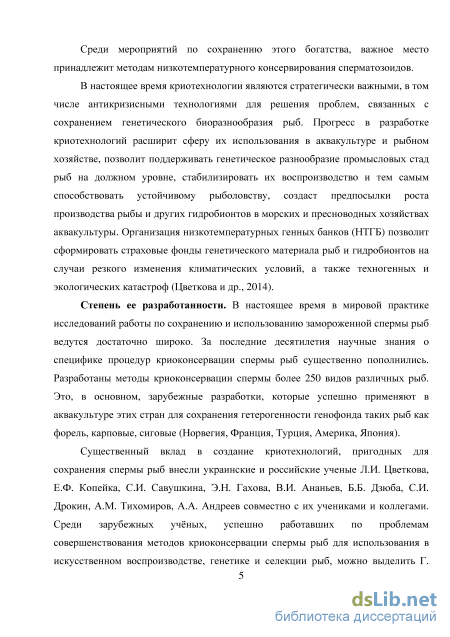 Среди мероприятий по сохранению этого богатства, важное место принадлежит методам низкотемпературного консервирования сперматозоидов.

В настоящее время криотехнологии являются стратегически важными, в том числе антикризисными технологиями для решения проблем, связанных с сохранением генетического биоразнообразия рыб. Прогресс в разработке криотехнологий расширит сферу их использования в аквакультуре и рыбном хозяйстве, позволит поддерживать генетическое разнообразие промысловых стад рыб на должном уровне, стабилизировать их воспроизводство и тем самым способствовать устойчивому рыболовству, создаст предпосылки роста производства рыбы и других гидробионтов в морских и пресноводных хозяйствах аквакультуры. Организация низкотемпературных генных банков (НТГБ) позволит сформировать страховые фонды генетического материала рыб и гидробионтов на случаи резкого изменения климатических условий, а также техногенных и экологических катастроф (Цветкова и др., 2014).

**Степень ее разработанности.** В настоящее время в мировой практике исследований работы по сохранению и использованию замороженной спермы рыб ведутся достаточно широко. За последние десятилетия научные знания о специфике процедур криоконсервации спермы рыб существенно пополнились. Разработаны методы криоконсервации спермы более 250 видов различных рыб. Это, в основном, зарубежные разработки, которые успешно применяют в аквакультуре этих стран для сохранения гетерогенности генофонда таких рыб как форель, карповые, сиговые (Норвегия, Франция, Турция, Америка, Япония).

Существенный вклад в создание криотехнологий, пригодных для сохранения спермы рыб внесли украинские и российские ученые Л.И. Цветкова, Е.Ф. Копейка, С.И. Савушкина, Э.Н. Гахова, В.И. Ананьев, Б.Б. Дзюба, С.И. Дрокин, А.М. Тихомиров, А.А. Андреев совместно с их учениками и коллегами. Среди зарубежных учёных, успешно работавших по проблемам совершенствования методов криоконсервации спермы рыб для использования в искусственном воспроизводстве, генетике и селекции рыб, можно выделить Г.

5

dsLib.net
библиотека диссертаций